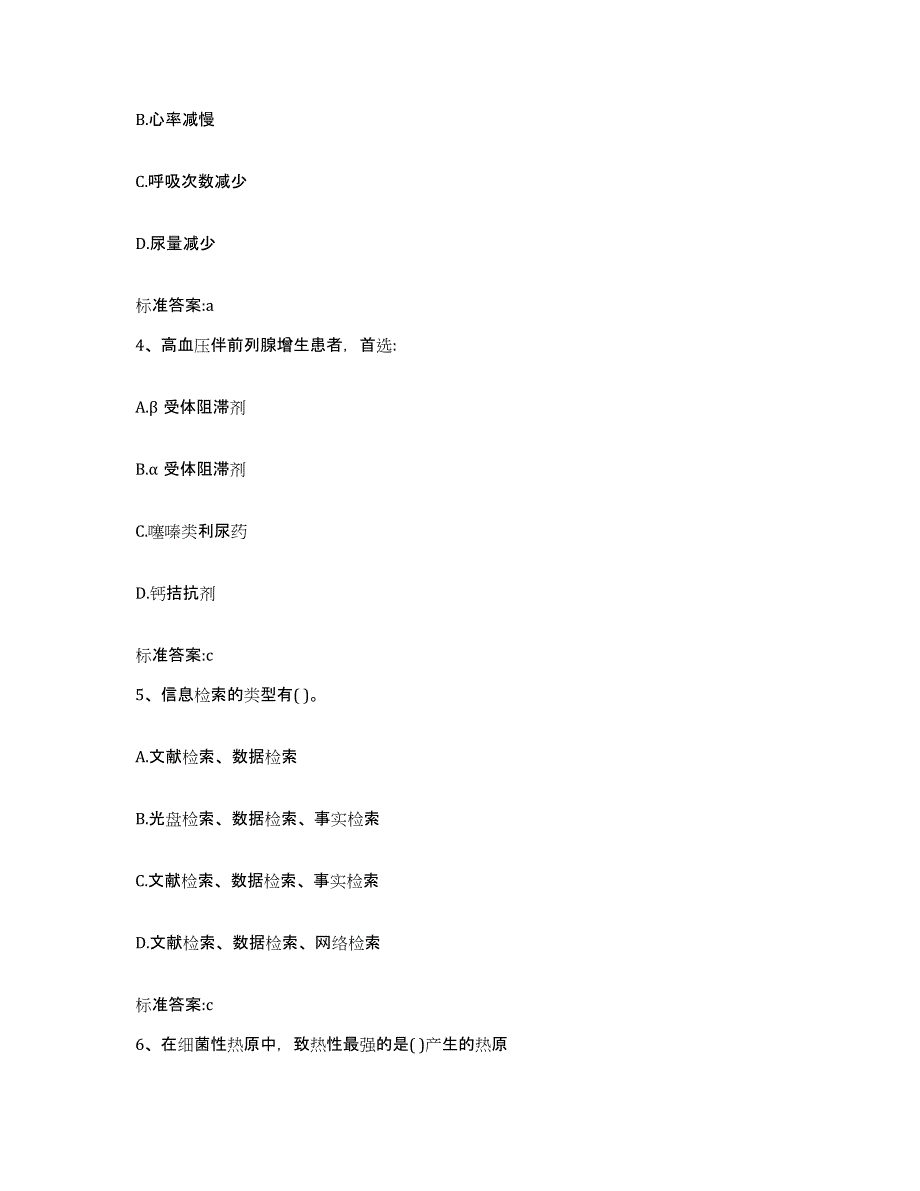 B.心率减慢

C.呼吸次数减少

D.尿量减少

标准答案:a

4、高血压伴前列腺增生患者，首选:

A.β 受体阻滞剂

B.α 受体阻滞剂

C.噻嗪类利尿药

D.钙拮抗剂

标准答案:c

5、信息检索的类型有( )。

A.文献检索、数据检索

B.光盘检索、数据检索、事实检索

C.文献检索、数据检索、事实检索

D.文献检索、数据检索、网络检索

标准答案:c

6、在细菌性热原中，致热性最强的是( )产生的热原